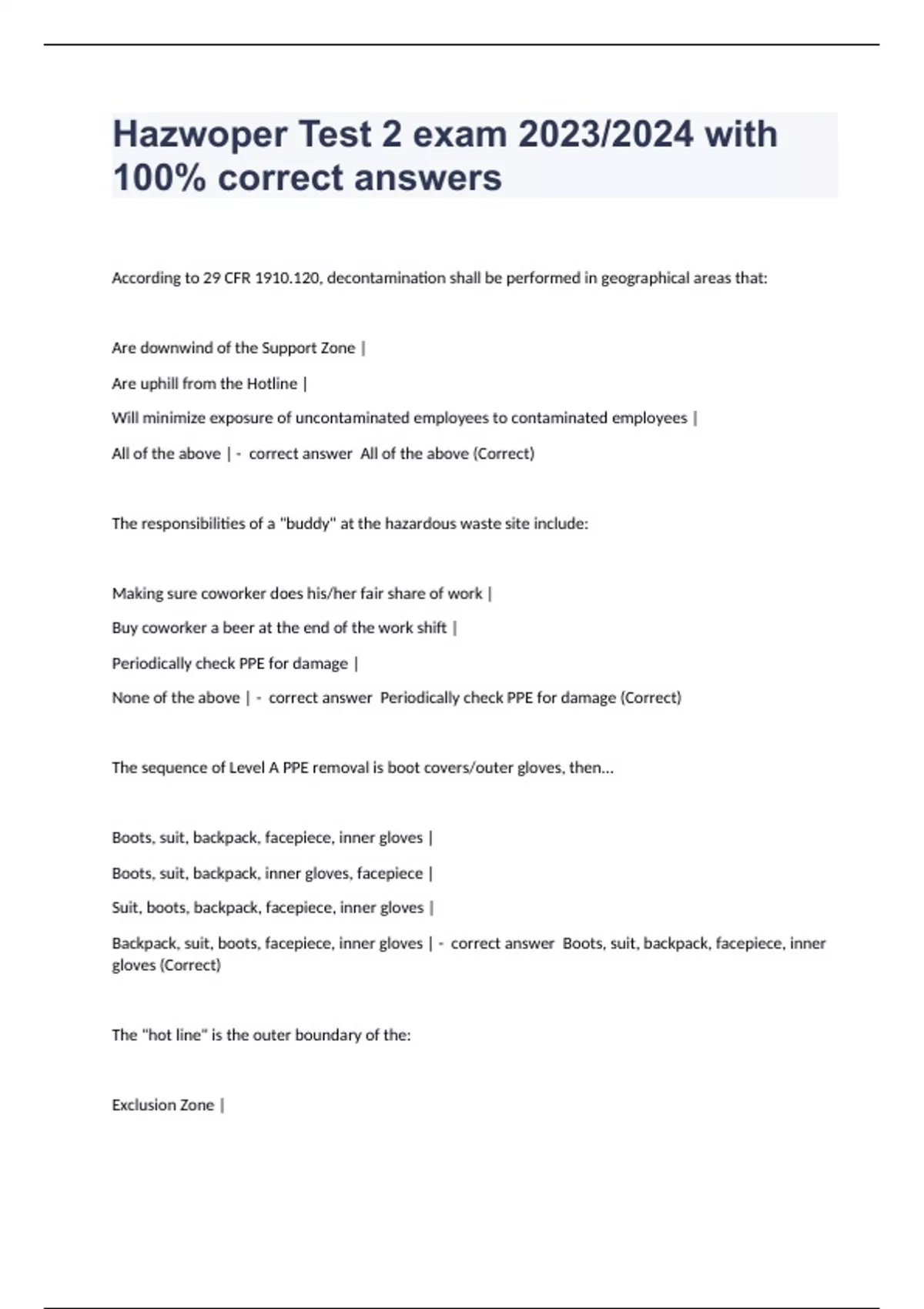 Hazwoper Test 2 exam 2023/2024 with 100% correct answers

According to 29 CFR 1910.120, decontamination shall be performed in geographical areas that:

Are downwind of the Support Zone |

Are uphill from the Hotline |

Will minimize exposure of uncontaminated employees to contaminated employees |

All of the above | - correct answer All of the above (Correct)

The responsibilities of a "buddy" at the hazardous waste site include:

Making sure coworker does his/her fair share of work |

Buy coworker a beer at the end of the work shift |

Periodically check PPE for damage |

None of the above | - correct answer Periodically check PPE for damage (Correct)

The sequence of Level A PPE removal is boot covers/outer gloves, then...

Boots, suit, backpack, facepiece, inner gloves |

Boots, suit, backpack, inner gloves, facepiece |

Suit, boots, backpack, facepiece, inner gloves |

Backpack, suit, boots, facepiece, inner gloves | - correct answer Boots, suit, backpack, facepiece, inner gloves (Correct)

The "hot line" is the outer boundary of the:

Exclusion Zone |